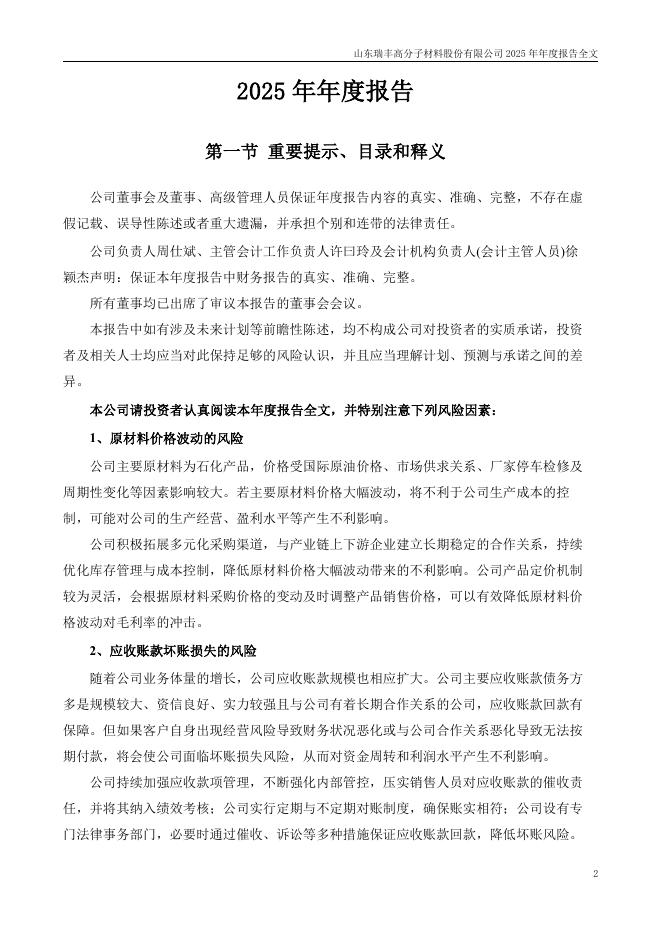 山东瑞丰高分子材料股份有限公司 2025 年年度报告全文

2025 年年度报告

第一节 重要提示、目录和释义

公司董事会及董事、高级管理人员保证年度报告内容的真实、准确、完整，不存在虚假记载、误导性陈述或者重大遗漏，并承担个别和连带的法律责任。

公司负责人周仕斌、主管会计工作负责人许曰玲及会计机构负责人(会计主管人员)徐颖杰声明：保证本年度报告中财务报告的真实、准确、完整。

所有董事均已出席了审议本报告的董事会会议。

本报告中如有涉及未来计划等前瞻性陈述，均不构成公司对投资者的实质承诺，投资者及相关人士均应当对此保持足够的风险认识，并且应当理解计划、预测与承诺之间的差异。

本公司请投资者认真阅读本年度报告全文，并特别注意下列风险因素：

1、原材料价格波动的风险

公司主要原材料为石化产品，价格受国际原油价格、市场供求关系、厂家停车检修及周期性变化等因素影响较大。若主要原材料价格大幅波动，将不利于公司生产成本的控制，可能对公司的生产经营、盈利水平等产生不利影响。

公司积极拓展多元化采购渠道，与产业链上下游企业建立长期稳定的合作关系，持续优化库存管理与成本控制，降低原材料价格大幅波动带来的不利影响。公司产品定价机制较为灵活，会根据原材料采购价格的变动及时调整产品销售价格，可以有效降低原材料价格波动对毛利率的冲击。

2、应收账款坏账损失的风险

随着公司业务体量的增长，公司应收账款规模也相应扩大。公司主要应收账款债务方多是规模较大、资信良好、实力较强且与公司有着长期合作关系的公司，应收账款回款有保障。但如果客户自身出现经营风险导致财务状况恶化或与公司合作关系恶化导致无法按期付款，将会使公司面临坏账损失风险，从而对资金周转和利润水平产生不利影响。

公司持续加强应收款项管理，不断强化内部管控，压实销售人员对应收账款的催收责任，并将其纳入绩效考核；公司实行定期与不定期对账制度，确保账实相符；公司设有专门法律事务部门，必要时通过催收、诉讼等多种措施保证应收账款回款，降低坏账风险。

2